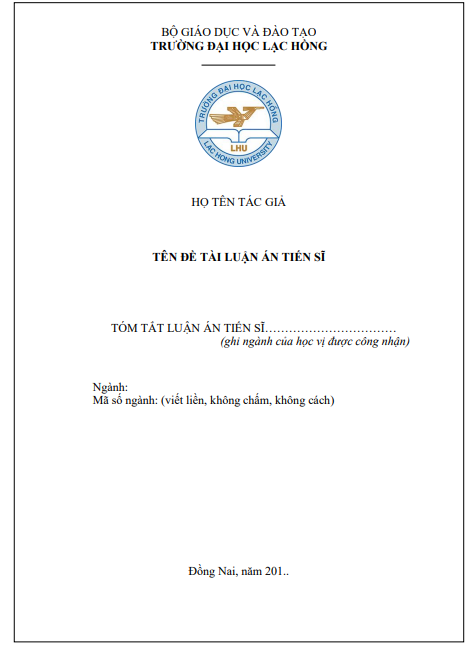 BỘ GIÁO DỤC VÀ ĐÀO TẠO
TRƯỜNG ĐẠI HỌC LẠC HỒNG

TRƯỜNG ĐẠI HỌC LẠC HỒNG
LHU
LAC HONG UNIVERSITY

HỌ TÊN TÁC GIẢ

TÊN ĐỀ TÀI LUẬN ÁN TIẾN SĨ

TÓM TẮT LUẬN ÁN TIẾN SĨ……………………………
(ghi ngành của học vị được công nhận)

Ngành:
Mã số ngành: (viết liền, không chấm, không cách)

Đồng Nai, năm 201..